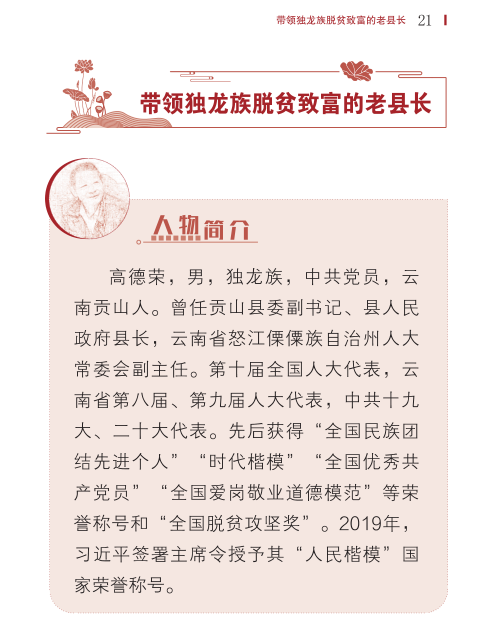 带领独龙族脱贫致富的老县长 21

带领独龙族脱贫致富的老县长

人物简介

高德荣，男，独龙族，中共党员，云南贡山人。曾任贡山县委副书记、县人民政府县长，云南省怒江傈僳族自治州人大常委会副主任。第十届全国人大代表，云南省第八届、第九届人大代表，中共十九大、二十大代表。先后获得“全国民族团结先进个人”“时代楷模”“全国优秀共产党员”“全国爱岗敬业道德模范”等荣誉称号和“全国脱贫攻坚奖”。2019年，习近平签署主席令授予其“人民楷模”国家荣誉称号。